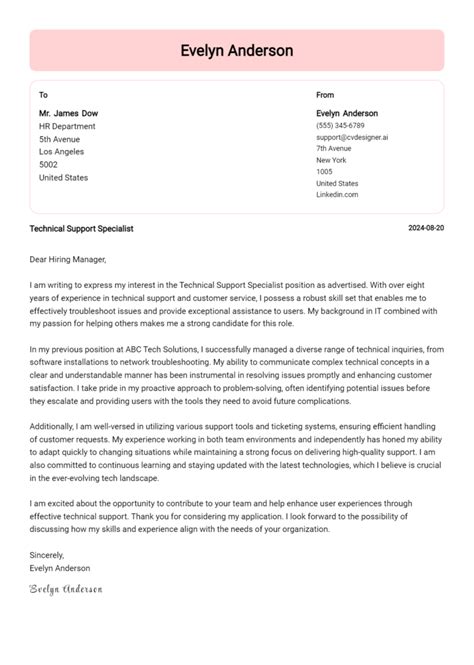 Evelyn Anderson

To

Mr. James Dow
HR Department
5th Avenue
Los Angeles
5002
United States

From

Evelyn Anderson
(555) 345-6789
support@cvdesigner.ai
7th Avenue
New York
1005
United States
Linkedin.com

Technical Support Specialist

2024-08-20

Dear Hiring Manager,

I am writing to express my interest in the Technical Support Specialist position as advertised. With over eight years of experience in technical support and customer service, I possess a robust skill set that enables me to effectively troubleshoot issues and provide exceptional assistance to users. My background in IT combined with my passion for helping others makes me a strong candidate for this role.

In my previous position at ABC Tech Solutions, I successfully managed a diverse range of technical inquiries, from software installations to network troubleshooting. My ability to communicate complex technical concepts in a clear and understandable manner has been instrumental in resolving issues promptly and enhancing customer satisfaction. I take pride in my proactive approach to problem-solving, often identifying potential issues before they escalate and providing users with the tools they need to avoid future complications.

Additionally, I am well-versed in utilizing various support tools and ticketing systems, ensuring efficient handling of customer requests. My experience working in both team environments and independently has honed my ability to adapt quickly to changing situations while maintaining a strong focus on delivering high-quality support. I am also committed to continuous learning and staying updated with the latest technologies, which I believe is crucial in the ever-evolving tech landscape.

I am excited about the opportunity to contribute to your team and help enhance user experiences through effective technical support. Thank you for considering my application. I look forward to the possibility of discussing how my skills and experience align with the needs of your organization.

Sincerely,
Evelyn Anderson

Evelyn Anderson